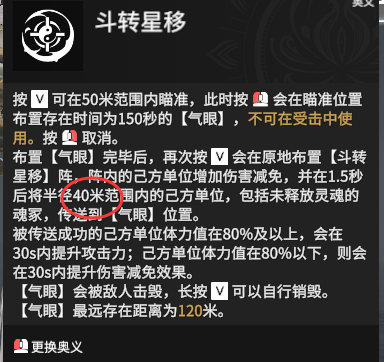 奥义

斗转星移

按 V 可在50米范围内瞄准，此时按 会在瞄准位置布置存在时间为150秒的【气眼】，不可在受击中使用。按 取消。
布置【气眼】完毕后，再次按 V 会在原地布置【斗转星移】阵，阵内的己方单位增加伤害减免，并在1.5秒后将半径40米范围内的己方单位，包括未释放灵魂的魂冢，传送到【气眼】位置。
被传送成功的己方单位体力值在80%及以上，会在30s内提升攻击力；己方单位体力值在80%以下，则会在30s内提升伤害减免效果。
【气眼】会被敌人击毁，长按 V 可以自行销毁。
【气眼】最远存在距离为120米。

更换奥义